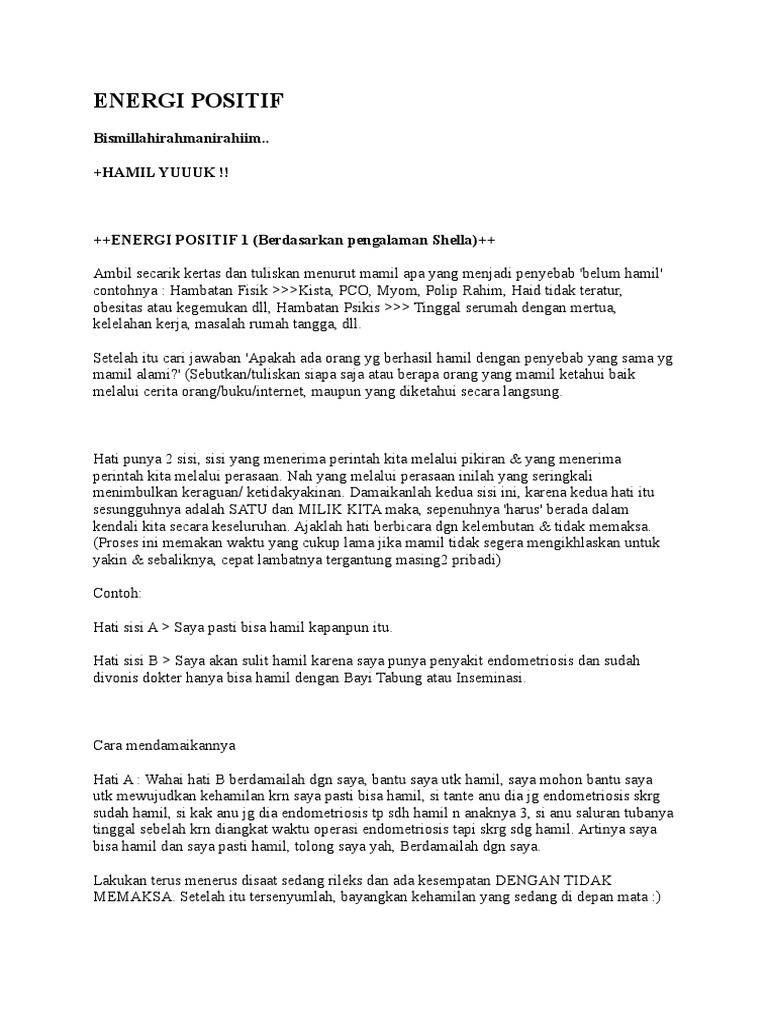 ENERGI POSITIF

Bismillahirahmanirahiim..

+HAMIL YUUUK !!

++ENERGI POSITIF 1 (Berdasarkan pengalaman Shella)++

Ambil secarik kertas dan tuliskan menurut mamil apa yang menjadi penyebab 'belum hamil' contohnya : Hambatan Fisik >>>Kista, PCO, Myom, Polip Rahim, Haid tidak teratur, obesitas atau kegemukan dll, Hambatan Psikis >>> Tinggal serumah dengan mertua, kelelahan kerja, masalah rumah tangga, dll.

Setelah itu cari jawaban 'Apakah ada orang yg berhasil hamil dengan penyebab yang sama yg mamil alami?' (Sebutkan/tuliskan siapa saja atau berapa orang yang mamil ketahui baik melalui cerita orang/buku/internet, maupun yang diketahui secara langsung.

Hati punya 2 sisi, sisi yang menerima perintah kita melalui pikiran & yang menerima perintah kita melalui perasaan. Nah yang melalui perasaan inilah yang seringkali menimbulkan keraguan/ ketidakyakinan. Damaikanlah kedua sisi ini, karena kedua hati itu sesungguhnya adalah SATU dan MILIK KITA maka, sepenuhnya 'harus' berada dalam kendali kita secara keseluruhan. Ajaklah hati berbicara dgn kelembutan & tidak memaksa. (Proses ini memakan waktu yang cukup lama jika mamil tidak segera mengikhlaskan untuk yakin & sebaliknya, cepat lambatnya tergantung masing2 pribadi)

Contoh:

Hati sisi A > Saya pasti bisa hamil kapanpun itu.

Hati sisi B > Saya akan sulit hamil karena saya punya penyakit endometriosis dan sudah divonis dokter hanya bisa hamil dengan Bayi Tabung atau Inseminasi.

Cara mendamaikannya

Hati A : Wahai hati B berdamailah dgn saya, bantu saya utk hamil, saya mohon bantu saya utk mewujudkan kehamilan krn saya pasti bisa hamil, si tante anu dia jg endometriosis skrg sudah hamil, si kak anu jg dia endometriosis tp sdh hamil n anaknya 3, si anu saluran tubanya tinggal sebelah krn diangkat waktu operasi endometriosis tapi skrg sdg hamil. Artinya saya bisa hamil dan saya pasti hamil, tolong saya yah, Berdamailah dgn saya.

Lakukan terus menerus disaat sedang rileks dan ada kesempatan DENGAN TIDAK MEMAKSA. Setelah itu tersenyumlah, bayangkan kehamilan yang sedang di depan mata :)